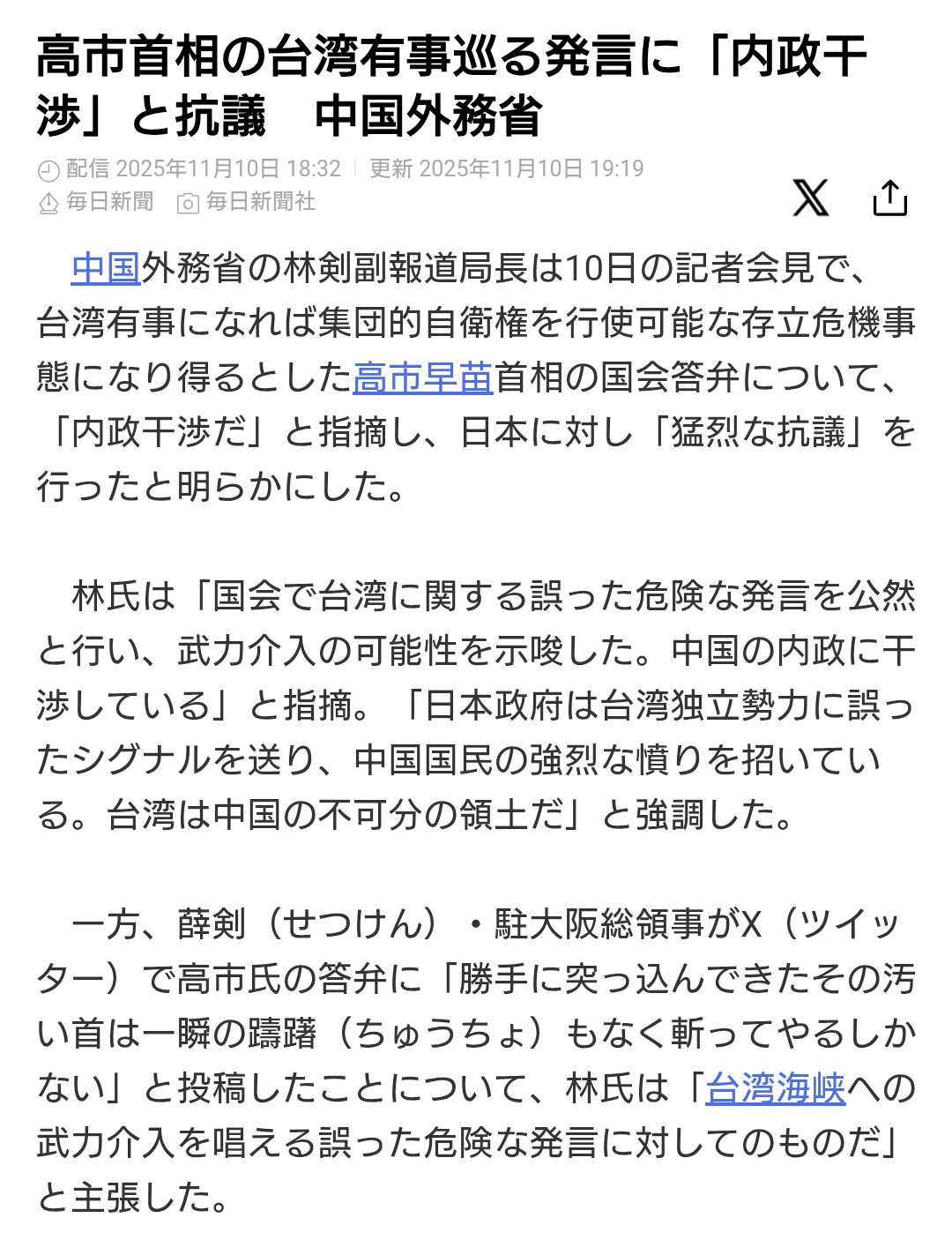 高市首相の台湾有事巡る発言に「内政干渉」と抗議　中国外務省

配信 2025年11月10日 18:32 | 更新 2025年11月10日 19:19
毎日新聞　毎日新聞社

中国外務省の林剣副報道局長は10日の記者会見で、台湾有事になれば集団的自衛権を行使可能な存立危機事態になり得るとした高市早苗首相の国会答弁について、「内政干渉だ」と指摘し、日本に対し「猛烈な抗議」を行ったと明らかにした。

林氏は「国会で台湾に関する誤った危険な発言を公然と行い、武力介入の可能性を示唆した。中国の内政に干渉している」と指摘。「日本政府は台湾独立勢力に誤ったシグナルを送り、中国国民の強烈な憤りを招いている。台湾は中国の不可分の領土だ」と強調した。

一方、薛剣（せつけん）・駐大阪総領事がX（ツイッター）で高市氏の答弁に「勝手に突っ込んできたその汚い首は一瞬の躊躇（ちゅうちょ）もなく斬ってやるしかない」と投稿したことについて、林氏は「台湾海峡への武力介入を唱える誤った危険な発言に対してのものだ」と主張した。